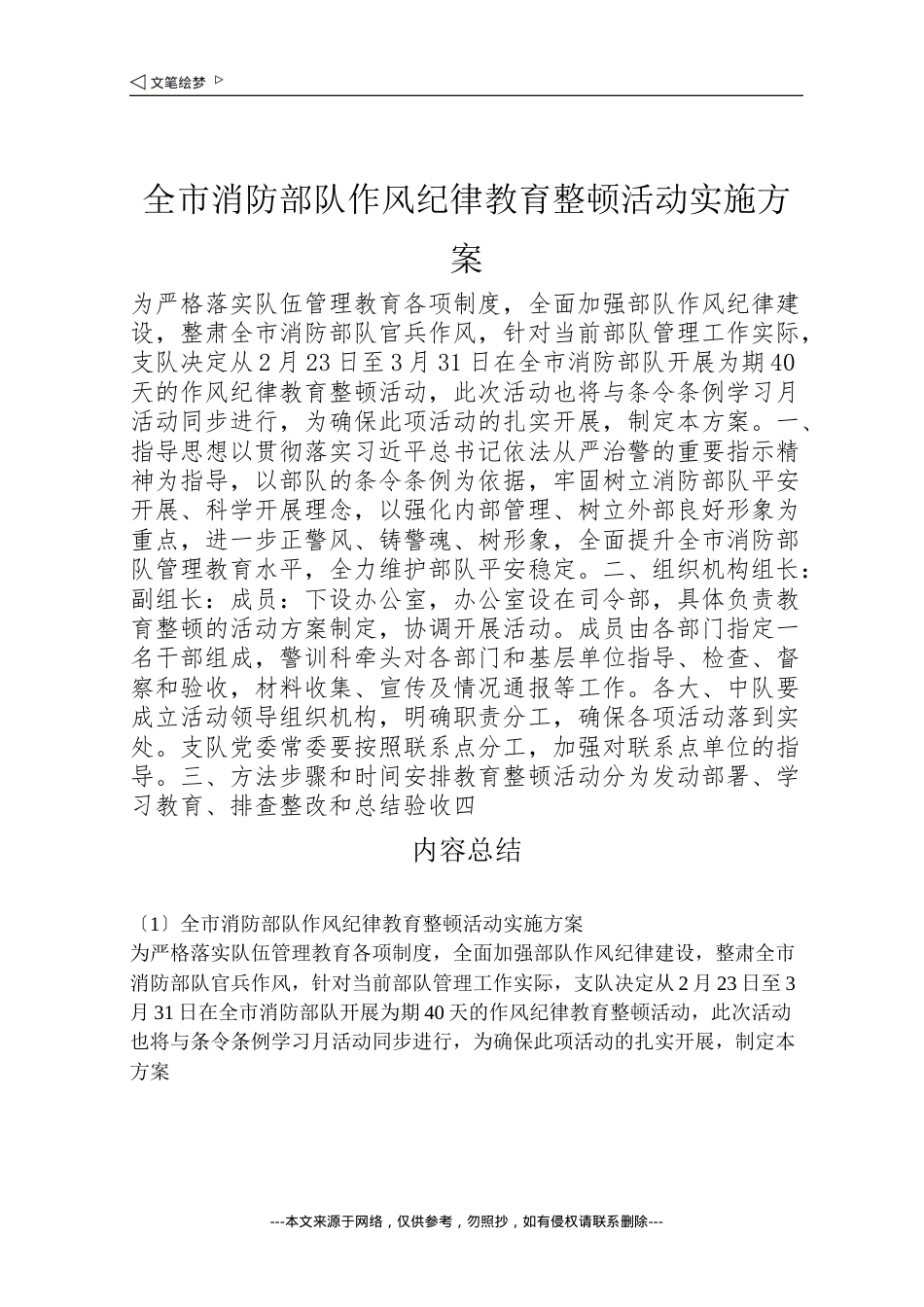 ◁ 文笔绘梦 ▷

全市消防部队作风纪律教育整顿活动实施方案

为严格落实队伍管理教育各项制度，全面加强部队作风纪律建设，整肃全市消防部队官兵作风，针对当前部队管理工作实际，支队决定从2月23日至3月31日在全市消防部队开展为期40天的作风纪律教育整顿活动，此次活动也将与条令条例学习月活动同步进行，为确保此项活动的扎实开展，制定本方案。一、指导思想以贯彻落实习近平总书记依法从严治警的重要指示精神为指导，以部队的条令条例为依据，牢固树立消防部队平安开展、科学开展理念，以强化内部管理、树立外部良好形象为重点，进一步正警风、铸警魂、树形象，全面提升全市消防部队管理教育水平，全力维护部队平安稳定。二、组织机构组长：副组长：成员：下设办公室，办公室设在司令部，具体负责教育整顿的活动方案制定，协调开展活动。成员由各部门指定一名干部组成，警训科牵头对各部门和基层单位指导、检查、督察和验收，材料收集、宣传及情况通报等工作。各大、中队要成立活动领导组织机构，明确职责分工，确保各项活动落到实处。支队党委常委要按照联系点分工，加强对联系点单位的指导。三、方法步骤和时间安排教育整顿活动分为发动部署、学习教育、排查整改和总结验收四

内容总结

〔1〕全市消防部队作风纪律教育整顿活动实施方案
为严格落实队伍管理教育各项制度，全面加强部队作风纪律建设，整肃全市消防部队官兵作风，针对当前部队管理工作实际，支队决定从2月23日至3月31日在全市消防部队开展为期40天的作风纪律教育整顿活动，此次活动也将与条令条例学习月活动同步进行，为确保此项活动的扎实开展，制定本方案

---本文来源于网络，仅供参考，勿照抄，如有侵权请联系删除---